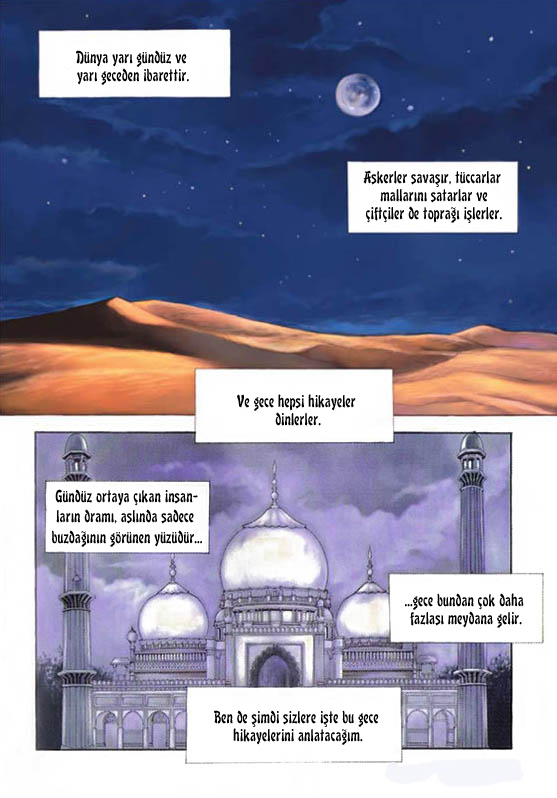 Dünya yarı gündüz ve yarı geceden ibarettir.

Askerler savaşır, tüccarlar mallarını satarlar ve çiftçiler de toprağı işlerler.

Ve gece hepsi hikayeler dinlerler.

Gündüz ortaya çıkan insanların dramı, aslında sadece buzdağının görünen yüzüdür...

...gece bundan çok daha fazlası meydana gelir.

Ben de şimdi sizlere işte bu gece hikayelerini anlatacağım.